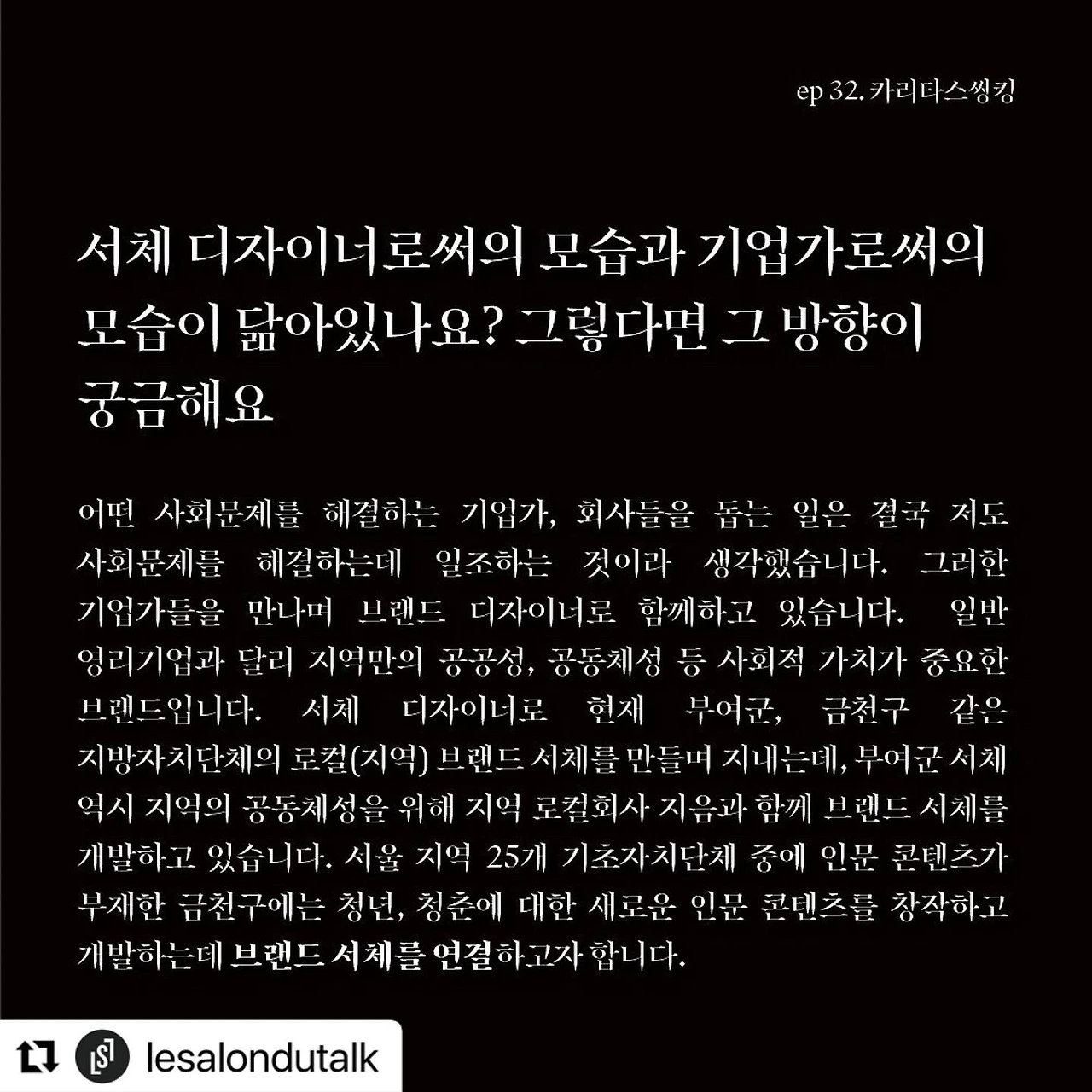 ep 32. 카리타스씽킹

서체 디자이너로써의 모습과 기업가로써의 모습이 닮아있나요? 그렇다면 그 방향이 궁금해요

어떤 사회문제를 해결하는 기업가, 회사들을 돕는 일은 결국 저도 사회문제를 해결하는데 일조하는 것이라 생각했습니다. 그러한 기업가들을 만나며 브랜드 디자이너로 함께하고 있습니다. 일반 영리기업과 달리 지역만의 공공성, 공동체성 등 사회적 가치가 중요한 브랜드입니다. 서체 디자이너로 현재 부여군, 금천구 같은 지방자치단체의 로컬(지역) 브랜드 서체를 만들며 지내는데, 부여군 서체 역시 지역의 공동체성을 위해 지역 로컬회사 지음과 함께 브랜드 서체를 개발하고 있습니다. 서울 지역 25개 기초자치단체 중에 인문 콘텐츠가 부재한 금천구에는 청년, 청춘에 대한 새로운 인문 콘텐츠를 창작하고 개발하는데 브랜드 서체를 연결하고자 합니다.

lesalondutalk